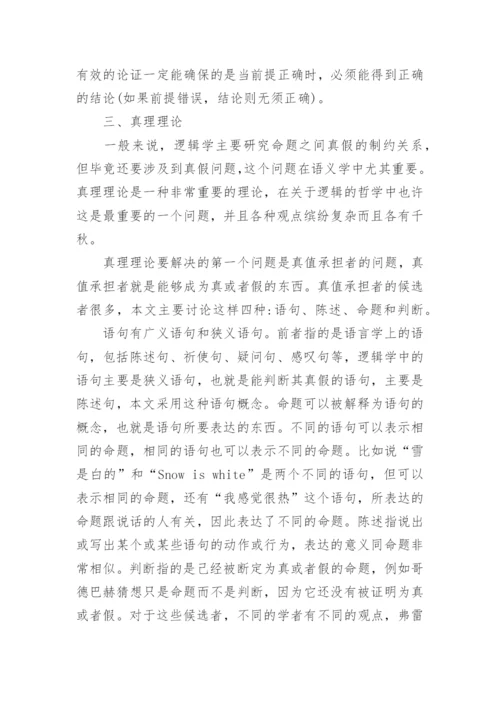 有效的论证一定能确保的是当前提正确时，必须能得到正确的结论(如果前提错误，结论则无须正确)。

三、真理理论

一般来说，逻辑学主要研究命题之间真假的制约关系，但毕竟还要涉及到真假问题,这个问题在语义学中尤其重要。真理理论是一种非常重要的理论，在关于逻辑的哲学中也许这是最重要的一个问题，并且各种观点缤纷复杂而且各有千秋。

真理理论要解决的第一个问题是真值承担者的问题，真值承担者就是能够成为真或者假的东西。真值承担者的候选者很多，本文主要讨论这样四种:语句、陈述、命题和判断。

语句有广义语句和狭义语句。前者指的是语言学上的语句，包括陈述句、祈使句、疑问句、感叹句等，逻辑学中的语句主要是狭义语句，也就是能判断其真假的语句，主要是陈述句，本文采用这种语句概念。命题可以被解释为语句的概念，也就是语句所要表达的东西。不同的语句可以表示相同的命题，相同的语句也可以表示不同的命题。比如说“雪是白的”和“Snow is white”是两个不同的语句，但可以表示相同的命题，还有“我感觉很热”这个语句，所表达的命题跟说话的人有关，因此表达了不同的命题。陈述指说出或写出某个或某些语句的动作或行为，表达的意义同命题非常相似。判断指的是已经被断定为真或者假的命题，例如哥德巴赫猜想只是命题而不是判断，因为它还没有被证明为真或者假。对于这些候选者，不同的学者有不同的观点，弗雷